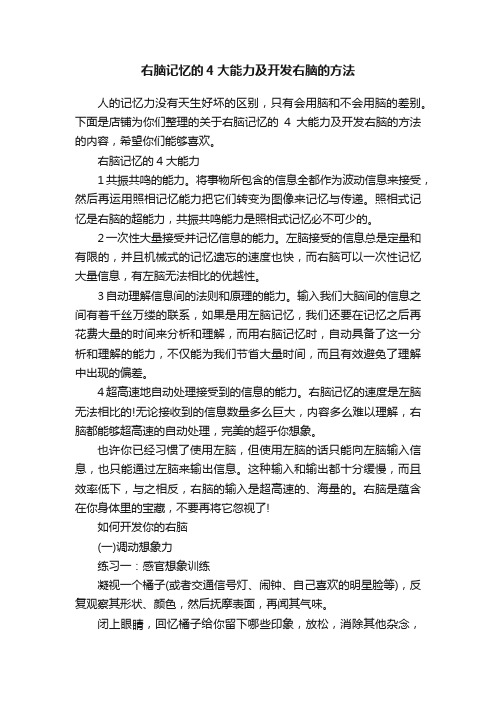 右脑记忆的 4 大能力及开发右脑的方法

人的记忆力没有天生好坏的区别，只有会用脑和不会用脑的差别。下面是店铺为你们整理的关于右脑记忆的 4 大能力及开发右脑的方法的内容，希望你们能够喜欢。

右脑记忆的 4 大能力

1 共振共鸣的能力。将事物所包含的信息全都作为波动信息来接受，然后再运用照相记忆能力把它们转变为图像来记忆与传递。照相式记忆是右脑的超能力，共振共鸣能力是照相式记忆必不可少的。

2 一次性大量接受并记忆信息的能力。左脑接受的信息总是定量和有限的，并且机械式的记忆遗忘的速度也快，而右脑可以一次性记忆大量信息，有左脑无法相比的优越性。

3 自动理解信息间的法则和原理的能力。输入我们大脑间的信息之间有着千丝万缕的联系，如果是用左脑记忆，我们还要在记忆之后再花费大量的时间来分析和理解，而用右脑记忆时，自动具备了这一分析和理解的能力，不仅能为我们节省大量时间，而且有效避免了理解中出现的偏差。

4 超高速地自动处理接受到的信息的能力。右脑记忆的速度是左脑无法相比的!无论接收到的信息数量多么巨大，内容多么难以理解，右脑都能够超高速的自动处理，完美的超乎你想象。

也许你已经习惯了使用左脑，但使用左脑的话只能向左脑输入信息，也只能通过左脑来输出信息。这种输入和输出都十分缓慢，而且效率低下，与之相反，右脑的输入是超高速的、海量的。右脑是蕴含在你身体里的宝藏，不要再将它忽视了!

如何开发你的右脑

(一)调动想象力

练习一：感官想象训练

凝视一个橘子(或者交通信号灯、闹钟、自己喜欢的明星脸等)，反复观察其形状、颜色，然后抚摩表面，再闻其气味。

闭上眼睛，回忆橘子给你留下哪些印象，放松，消除其他杂念，